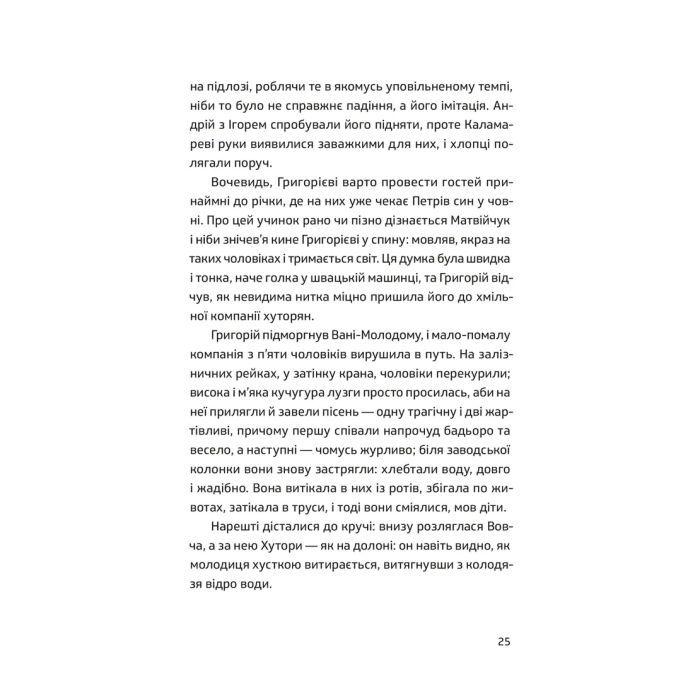 на підлозі, роблячи те в якомусь уповільненому темпі, ніби то було не справжнє падіння, а його імітація. Андрій з Ігорем спробували його підняти, проте Каламареві руки виявилися заважкими для них, і хлопці полягали поруч.

Вочевидь, Григорієві варто провести гостей принаймні до річки, де на них уже чекає Петрів син у човні. Про цей учинок рано чи пізно дізнається Матвійчук і ніби знічев'я кине Григорієві у спину: мовляв, якраз на таких чоловіках і тримається світ. Ця думка була швидка і тонка, наче голка у швацькій машинці, та Григорій відчув, як невидима нитка міцно пришила його до хмільної компанії хуторян.

Григорій підморгнув Вані-Молодому, і мало-помалу компанія з п'яти чоловіків вирушила в путь. На залізничних рейках, у затінку крана, чоловіки перекурили; висока і м'яка кучугура лузги просто просилась, аби на неї прилягли й завели пісень — одну трагічну і дві жартівливі, причому першу співали напрочуд бадьоро та весело, а наступні — чомусь журливо; біля заводської колонки вони знову застрягли: хлебтали воду, довго і жадібно. Вона витікала в них із ротів, збігала по животах, затікала в труси, і тоді вони сміялися, мов діти.

Нарешті дісталися до кручі: внизу розляглася Вовча, а за нею Хутори — як на долоні: он навіть видно, як молодиця хусткою витирається, витягнувши з колодязя відро води.

25